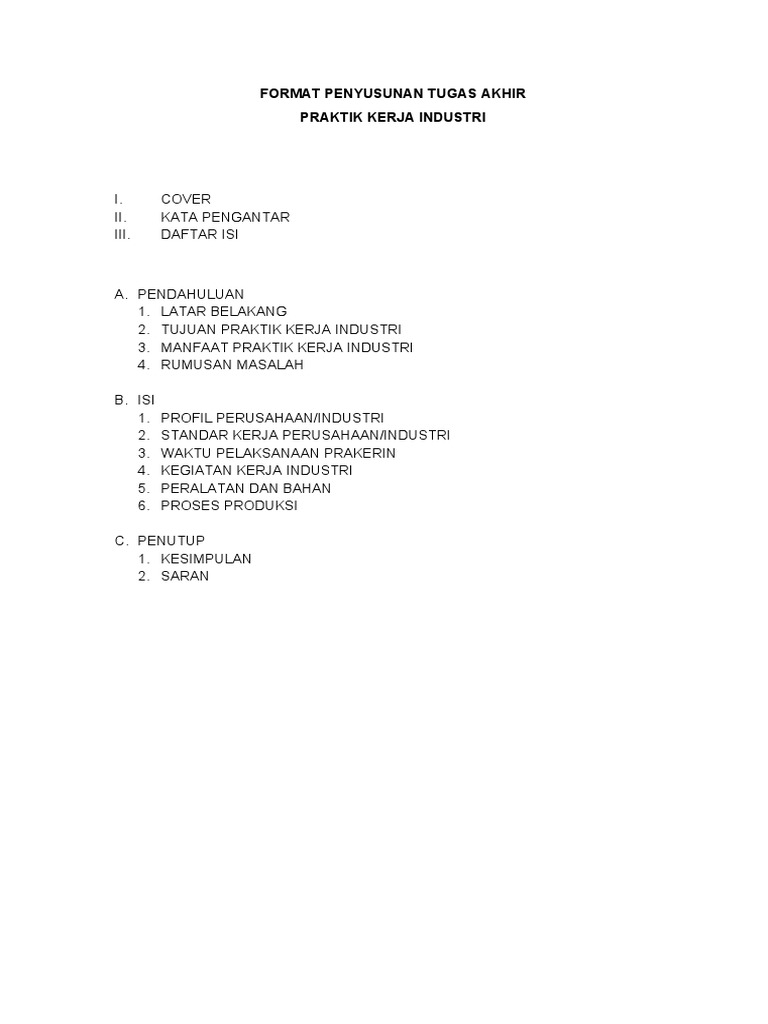 FORMAT PENYUSUNAN TUGAS AKHIR
PRAKTIK KERJA INDUSTRI

I. COVER
II. KATA PENGANTAR
III. DAFTAR ISI

A. PENDAHULUAN
1. LATAR BELAKANG
2. TUJUAN PRAKTIK KERJA INDUSTRI
3. MANFAAT PRAKTIK KERJA INDUSTRI
4. RUMUSAN MASALAH

B. ISI
1. PROFIL PERUSAHAAN/INDUSTRI
2. STANDAR KERJA PERUSAHAAN/INDUSTRI
3. WAKTU PELAKSANAAN PRAKERIN
4. KEGIATAN KERJA INDUSTRI
5. PERALATAN DAN BAHAN
6. PROSES PRODUKSI

C. PENUTUP
1. KESIMPULAN
2. SARAN